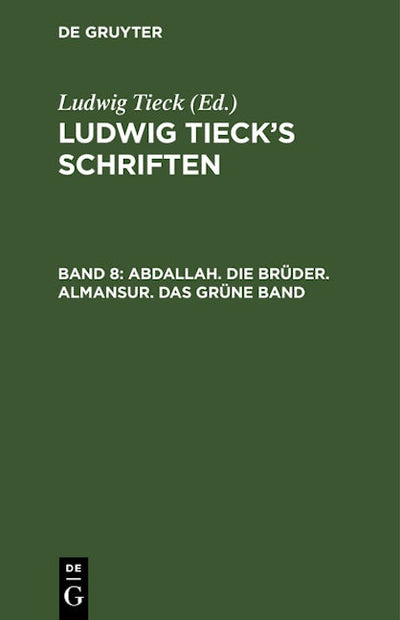 DE GRUYTER

Ludwig Tieck (Ed.)

LUDWIG TIECK'S SCHRIFTEN

BAND 8: ABDALLAH. DIE BRÜDER. ALMANSUR. DAS GRÜNE BAND

DE
G